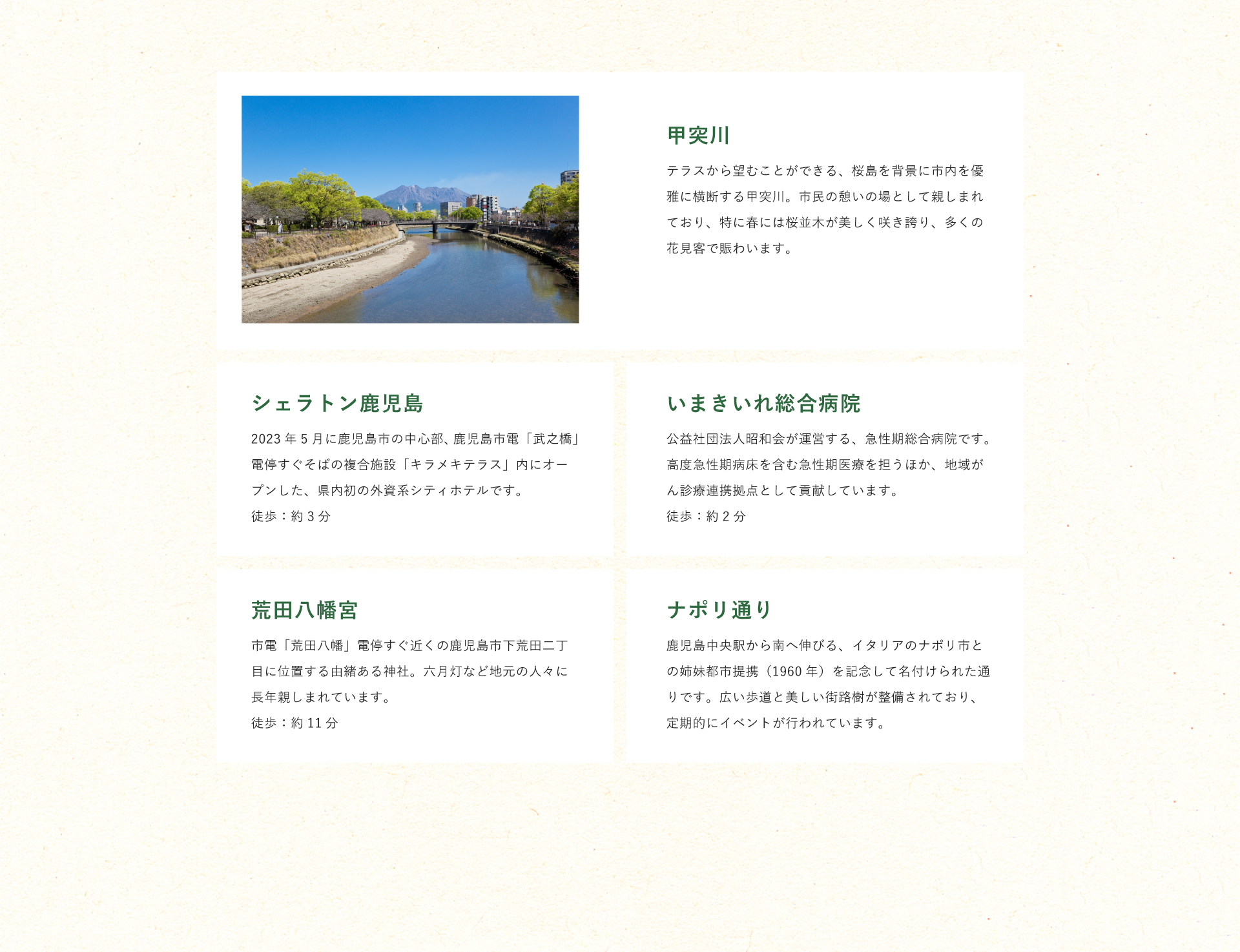 甲突川

テラスから望むことができる、桜島を背景に市内を優雅に横断する甲突川。市民の憩いの場として親しまれており、特に春には桜並木が美しく咲き誇り、多くの花見客で賑わいます。

シェラトン鹿児島

2023 年 5 月に鹿児島市の中心部、鹿児島市電「武之橋」電停すぐそばの複合施設「キラメキテラス」内にオープンした、県内初の外資系シティホテルです。
徒歩：約 3 分

いまきいれ総合病院

公益社団法人昭和会が運営する、急性期総合病院です。高度急性期病床を含む急性期医療を担うほか、地域がん診療連携拠点として貢献しています。
徒歩：約 2 分

荒田八幡宮

市電「荒田八幡」電停すぐ近くの鹿児島市下荒田二丁目に位置する由緒ある神社。六月灯など地元の人々に長年親しまれています。
徒歩：約 11 分

ナポリ通り

鹿児島中央駅から南へ伸びる、イタリアのナポリ市との姉妹都市提携（1960 年）を記念して名付けられた通りです。広い歩道と美しい街路樹が整備されており、定期的にイベントが行われています。